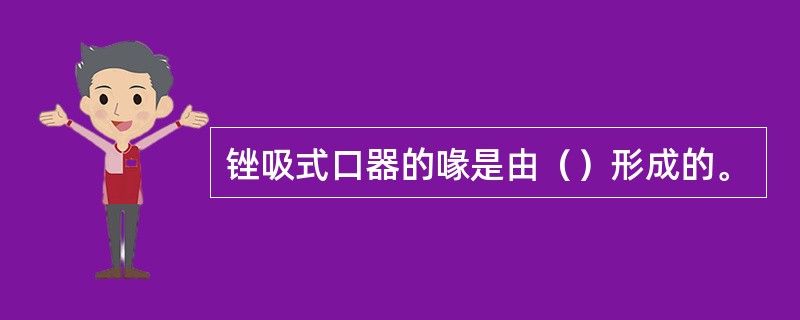 锉吸式口器的喙是由（）形成的。